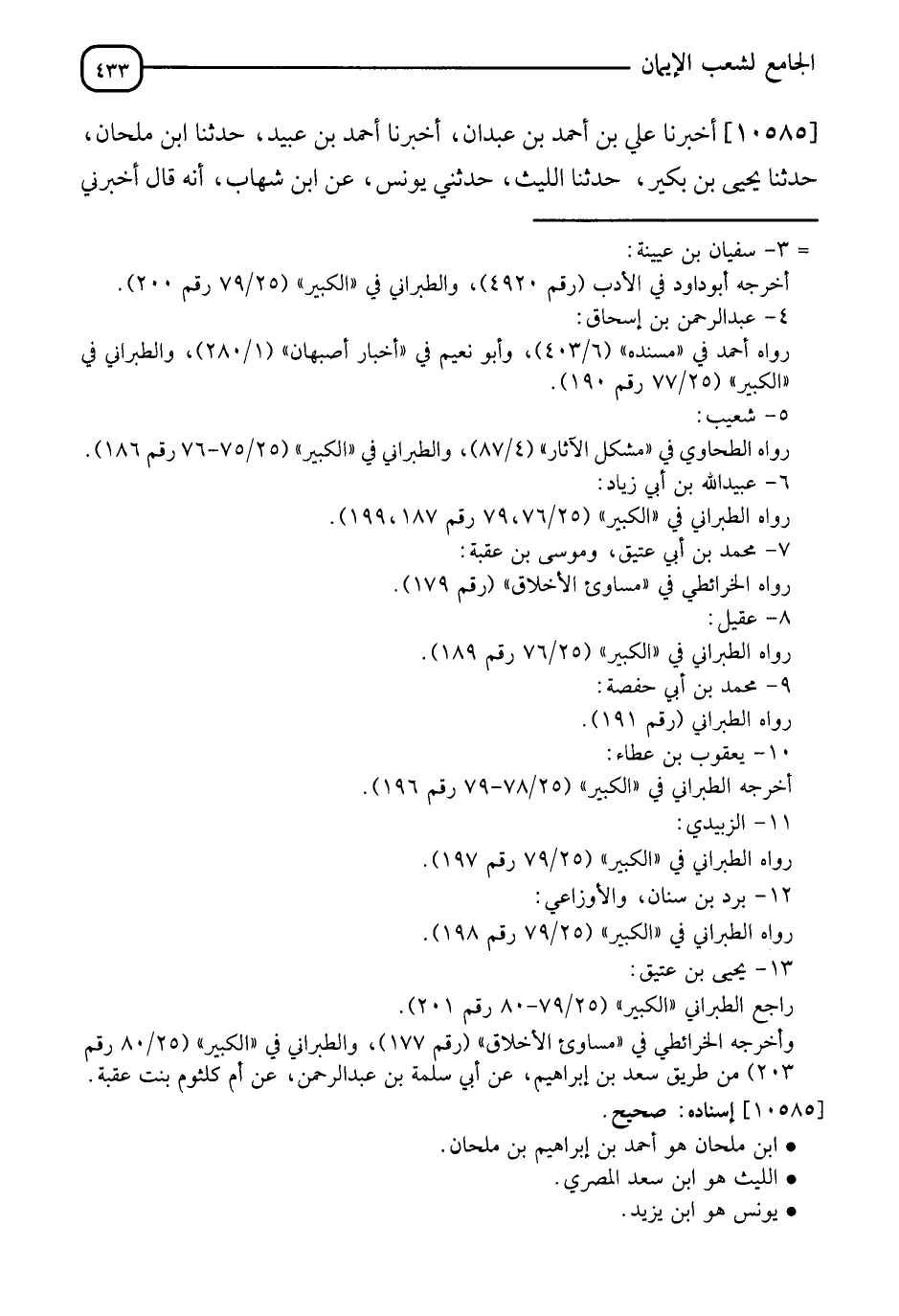 الجامع لشعب الإيمان ٤٣٣

[١٠٥٨٥] أخبرنا علي بن أحمد بن عبدان، أخبرنا أحمد بن عبيد، حدثنا ابن ملحان، حدثنا يحيى بن بكير، حدثنا الليث، حدثني يونس، عن ابن شهاب، أنه قال أخبرني

= ٣- سفيان بن عيينة:
أخرجه أبوداود في الأدب (رقم ٤٩٢٠)، والطبراني في «الكبير» (٧٩/٢٥ رقم ٢٠٠).
٤- عبدالرحمن بن إسحاق:
رواه أحمد في «مسنده» (٤٠٣/٦)، وأبو نعيم في «أخبار أصبهان» (٢٨٠/١)، والطبراني في «الكبير» (٧٧/٢٥ رقم ١٩٠).
٥- شعيب:
رواه الطحاوي في «مشكل الآثار» (٨٧/٤)، والطبراني في «الكبير» (٧٥/٢٥-٧٦ رقم ١٨٦).
٦- عبيدالله بن أبي زياد:
رواه الطبراني في «الكبير» (٧٦/٢٥، ٧٩ رقم ١٨٧، ١٩٩).
٧- محمد بن أبي عتيق، وموسى بن عقبة:
رواه الخرائطي في «مساوئ الأخلاق» (رقم ١٧٩).
٨- عقيل:
رواه الطبراني في «الكبير» (٧٦/٢٥ رقم ١٨٩).
٩- محمد بن أبي حفصة:
رواه الطبراني (رقم ١٩١).
١٠- يعقوب بن عطاء:
أخرجه الطبراني في «الكبير» (٧٨/٢٥-٧٩ رقم ١٩٦).
١١- الزبيدي:
رواه الطبراني في «الكبير» (٧٩/٢٥ رقم ١٩٧).
١٢- برد بن سنان، والأوزاعي:
رواه الطبراني في «الكبير» (٧٩/٢٥ رقم ١٩٨).
١٣- يحيى بن عتيق:
راجع الطبراني «الكبير» (٧٩/٢٥-٨٠ رقم ٢٠١).
وأخرجه الخرائطي في «مساوئ الأخلاق» (رقم ١٧٧)، والطبراني في «الكبير» (٨٠/٢٥ رقم ٢٠٣) من طريق سعد بن إبراهيم، عن أبي سلمة بن عبدالرحمن، عن أم كلثوم بنت عقبة.
[١٠٥٨٥] إسناده: صحيح.
• ابن ملحان هو أحمد بن إبراهيم بن ملحان.
• الليث هو ابن سعد المصري.
• يونس هو ابن يزيد.